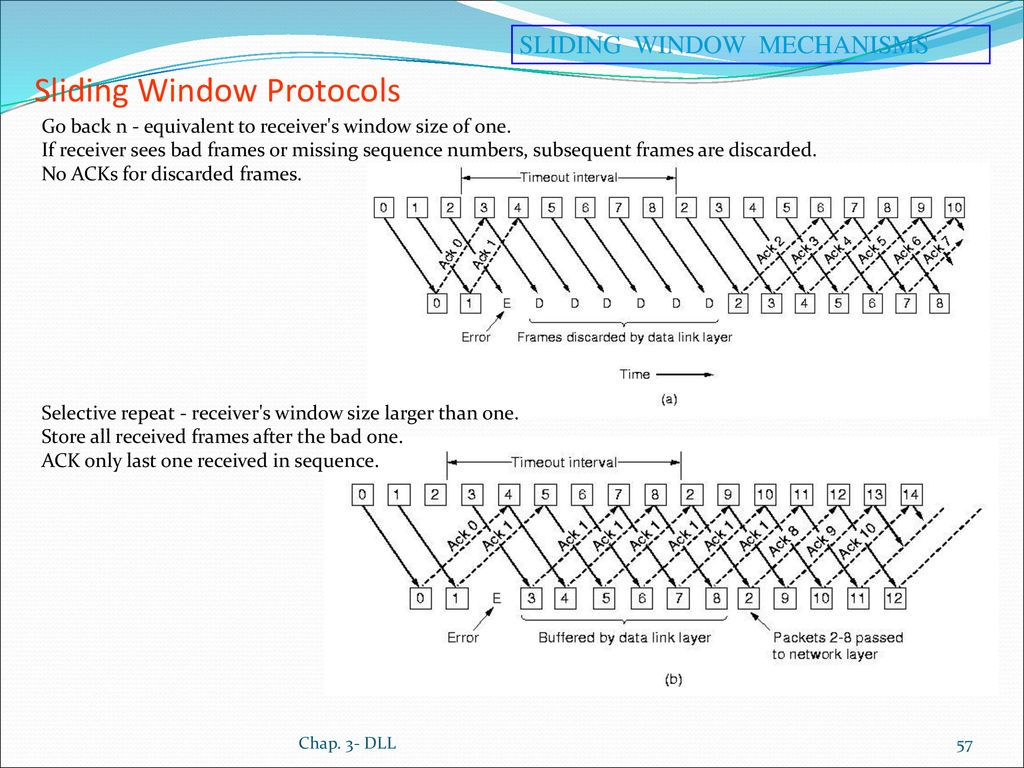 SLIDING WINDOW MECHANISMS

Sliding Window Protocols

Go back n - equivalent to receiver's window size of one.
If receiver sees bad frames or missing sequence numbers, subsequent frames are discarded.
No ACKs for discarded frames.

Timeout interval

0 1 2 3 4 5 6 7 8 2 3 4 5 6 7 8 9 10

Ack 0 Ack 1 Ack 2 Ack 3 Ack 4 Ack 5 Ack 6 Ack 7

0 1 E D D D D D D 2 3 4 5 6 7 8

Error Frames discarded by data link layer

Time

(a)

Selective repeat - receiver's window size larger than one.
Store all received frames after the bad one.
ACK only last one received in sequence.

Timeout interval

0 1 2 3 4 5 6 7 8 2 9 10 11 12 13 14

Ack 0 Ack 1 Ack 1 Ack 1 Ack 1 Ack 1 Ack 1 Ack 1 Ack 8 Ack 9 Ack 10

0 1 E 3 4 5 6 7 8 2 9 10 11 12

Error Buffered by data link layer Packets 2-8 passed to network layer

(b)

Chap. 3- DLL

57